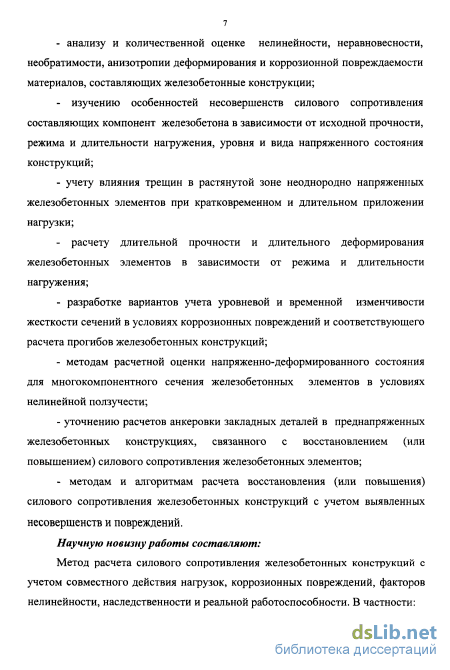 7

- анализу и количественной оценке нелинейности, неравновесности, необратимости, анизотропии деформирования и коррозионной повреждаемости материалов, составляющих железобетонные конструкции;

- изучению особенностей несовершенств силового сопротивления составляющих компонент железобетона в зависимости от исходной прочности, режима и длительности нагружения, уровня и вида напряженного состояния конструкций;

- учету влияния трещин в растянутой зоне неоднородно напряженных железобетонных элементов при кратковременном и длительном приложении нагрузки;

- расчету длительной прочности и длительного деформирования железобетонных элементов в зависимости от режима и длительности нагружения;

- разработке вариантов учета уровневой и временной изменчивости жесткости сечений в условиях коррозионных повреждений и соответствующего расчета прогибов железобетонных конструкций;

- методам расчетной оценки напряженно-деформированного состояния для многокомпонентного сечения железобетонных элементов в условиях нелинейной ползучести;

- уточнению расчетов анкеровки закладных деталей в преднапряженных железобетонных конструкциях, связанного с восстановлением (или повышением) силового сопротивления железобетонных элементов;

- методам и алгоритмам расчета восстановления (или повышения) силового сопротивления железобетонных конструкций с учетом выявленных несовершенств и повреждений.

Научную новизну работы составляют:

Метод расчета силового сопротивления железобетонных конструкций с учетом совместного действия нагрузок, коррозионных повреждений, факторов нелинейности, наследственности и реальной работоспособности. В частности:

dsLib.net
библиотека диссертаций